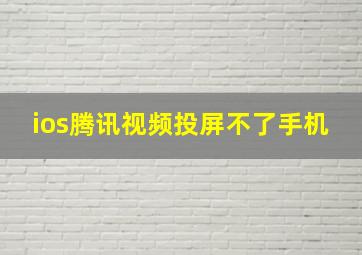 ios腾讯视频投屏不了手机